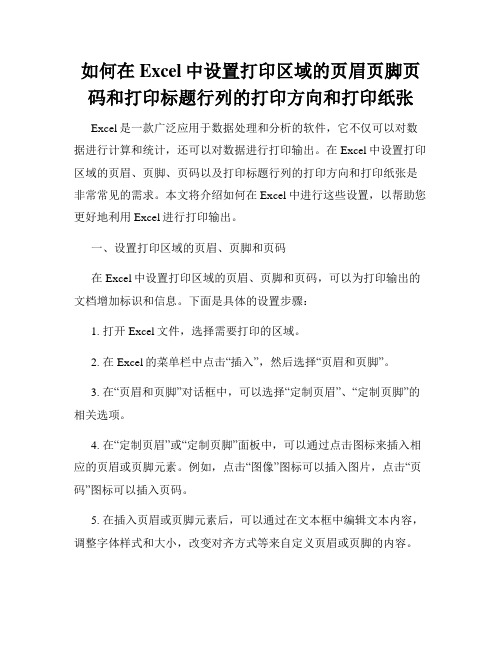 如何在 Excel 中设置打印区域的页眉页脚页码和打印标题行列的打印方向和打印纸张

Excel 是一款广泛应用于数据处理和分析的软件，它不仅可以对数据进行计算和统计，还可以对数据进行打印输出。在 Excel 中设置打印区域的页眉、页脚、页码以及打印标题行列的打印方向和打印纸张是非常常见的需求。本文将介绍如何在 Excel 中进行这些设置，以帮助您更好地利用 Excel 进行打印输出。

一、设置打印区域的页眉、页脚和页码

在 Excel 中设置打印区域的页眉、页脚和页码，可以为打印输出的文档增加标识和信息。下面是具体的设置步骤：

1. 打开 Excel 文件，选择需要打印的区域。

2. 在 Excel 的菜单栏中点击“插入”，然后选择“页眉和页脚”。

3. 在“页眉和页脚”对话框中，可以选择“定制页眉”、“定制页脚”的相关选项。

4. 在“定制页眉”或“定制页脚”面板中，可以通过点击图标来插入相应的页眉或页脚元素。例如，点击“图像”图标可以插入图片，点击“页码”图标可以插入页码。

5. 在插入页眉或页脚元素后，可以通过在文本框中编辑文本内容，调整字体样式和大小，改变对齐方式等来自定义页眉或页脚的内容。